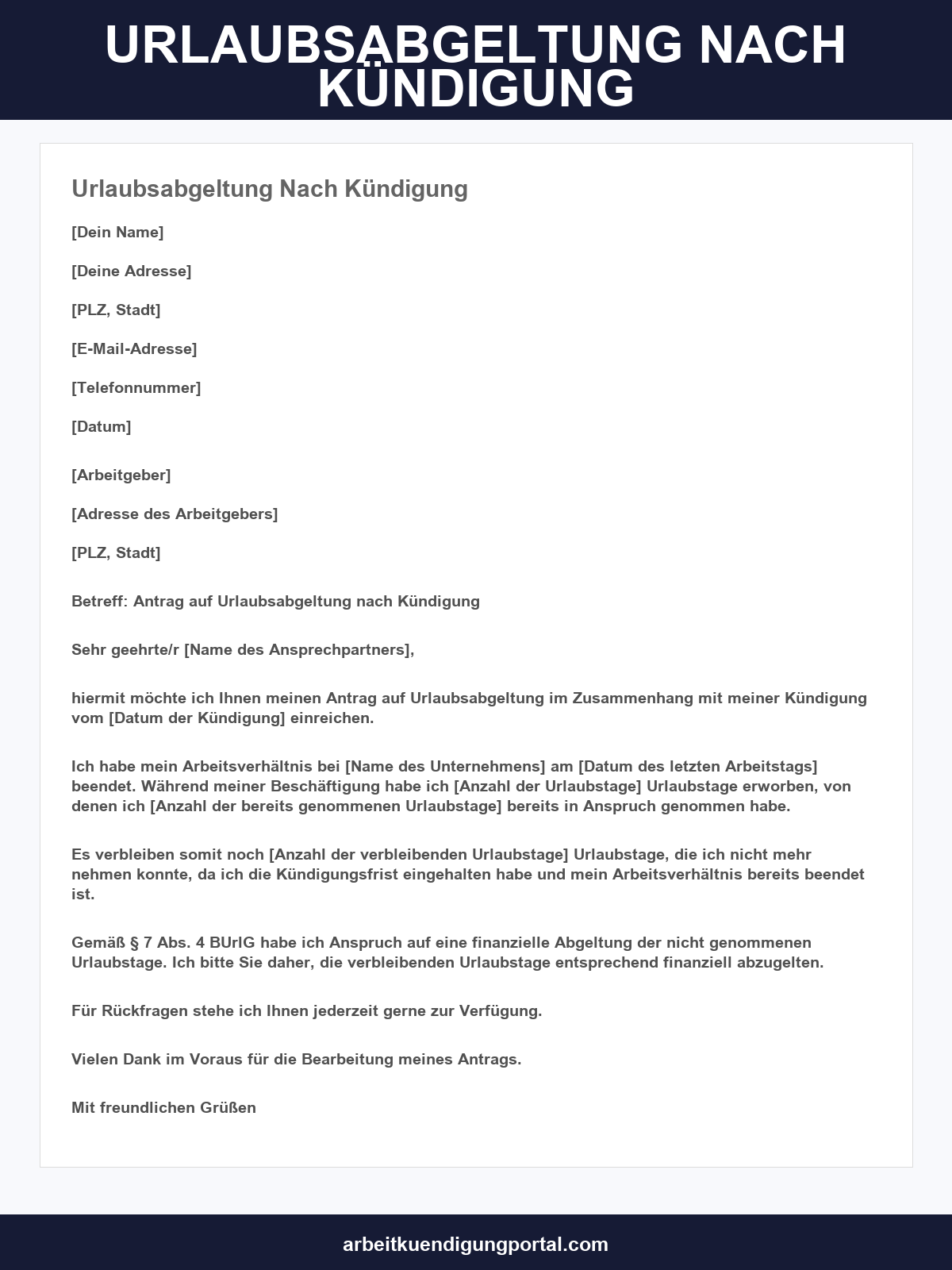 URLAUBSABGELTUNG NACH KÜNDIGUNG

Urlaubsabgeltung Nach Kündigung

[Dein Name]

[Deine Adresse]

[PLZ, Stadt]

[E-Mail-Adresse]

[Telefonnummer]

[Datum]

[Arbeitgeber]

[Adresse des Arbeitgebers]

[PLZ, Stadt]

Betreff: Antrag auf Urlaubsabgeltung nach Kündigung

Sehr geehrte/r [Name des Ansprechpartners],

hiermit möchte ich Ihnen meinen Antrag auf Urlaubsabgeltung im Zusammenhang mit meiner Kündigung vom [Datum der Kündigung] einreichen.

Ich habe mein Arbeitsverhältnis bei [Name des Unternehmens] am [Datum des letzten Arbeitstags] beendet. Während meiner Beschäftigung habe ich [Anzahl der Urlaubstage] Urlaubstage erworben, von denen ich [Anzahl der bereits genommenen Urlaubstage] bereits in Anspruch genommen habe.

Es verbleiben somit noch [Anzahl der verbleibenden Urlaubstage] Urlaubstage, die ich nicht mehr nehmen konnte, da ich die Kündigungsfrist eingehalten habe und mein Arbeitsverhältnis bereits beendet ist.

Gemäß § 7 Abs. 4 BUrlG habe ich Anspruch auf eine finanzielle Abgeltung der nicht genommenen Urlaubstage. Ich bitte Sie daher, die verbleibenden Urlaubstage entsprechend finanziell abzugelten.

Für Rückfragen stehe ich Ihnen jederzeit gerne zur Verfügung.

Vielen Dank im Voraus für die Bearbeitung meines Antrags.

Mit freundlichen Grüßen

arbeitkuendigungportal.com